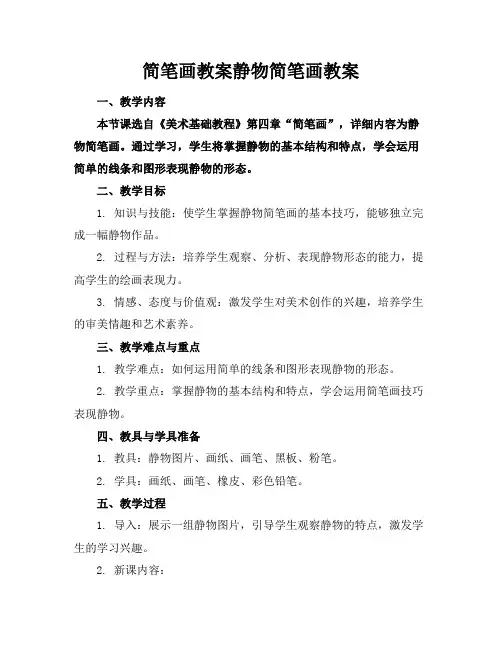 简笔画教案静物简笔画教案

一、教学内容

本节课选自《美术基础教程》第四章“简笔画”，详细内容为静物简笔画。通过学习，学生将掌握静物的基本结构和特点，学会运用简单的线条和图形表现静物的形态。

二、教学目标

1. 知识与技能：使学生掌握静物简笔画的基本技巧，能够独立完成一幅静物作品。

2. 过程与方法：培养学生观察、分析、表现静物形态的能力，提高学生的绘画表现力。

3. 情感、态度与价值观：激发学生对美术创作的兴趣，培养学生的审美情趣和艺术素养。

三、教学难点与重点

1. 教学难点：如何运用简单的线条和图形表现静物的形态。

2. 教学重点：掌握静物的基本结构和特点，学会运用简笔画技巧表现静物。

四、教具与学具准备

1. 教具：静物图片、画纸、画笔、黑板、粉笔。

2. 学具：画纸、画笔、橡皮、彩色铅笔。

五、教学过程

1. 导入：展示一组静物图片，引导学生观察静物的特点，激发学生的学习兴趣。

2. 新课内容：